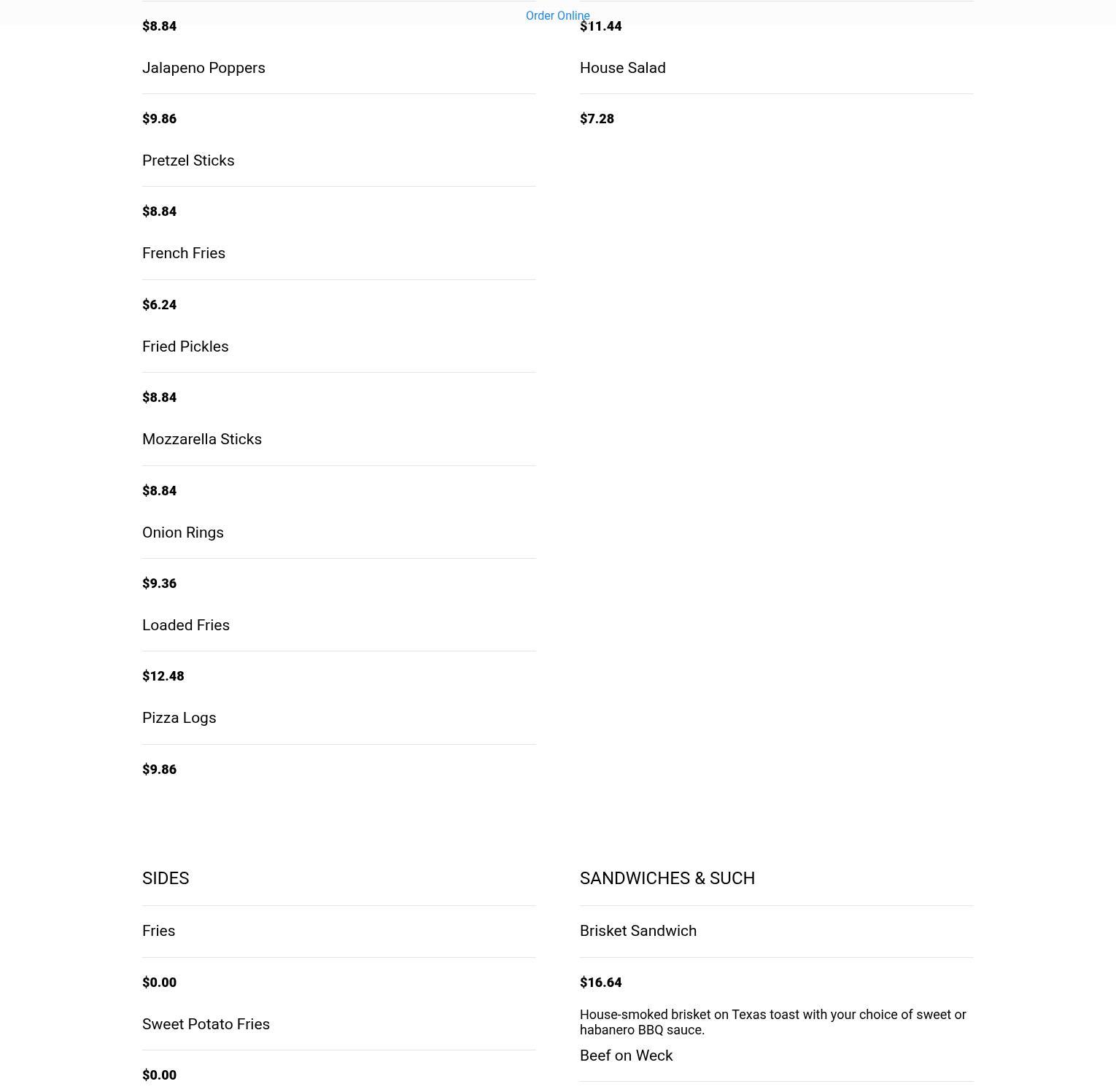 Order Online

$8.84

Jalapeno Poppers

$9.86

Pretzel Sticks

$8.84

French Fries

$6.24

Fried Pickles

$8.84

Mozzarella Sticks

$8.84

Onion Rings

$9.36

Loaded Fries

$12.48

Pizza Logs

$9.86

$11.44

House Salad

$7.28

SIDES

Fries

$0.00

Sweet Potato Fries

$0.00

SANDWICHES & SUCH

Brisket Sandwich

$16.64

House-smoked brisket on Texas toast with your choice of sweet or habanero BBQ sauce.

Beef on Weck